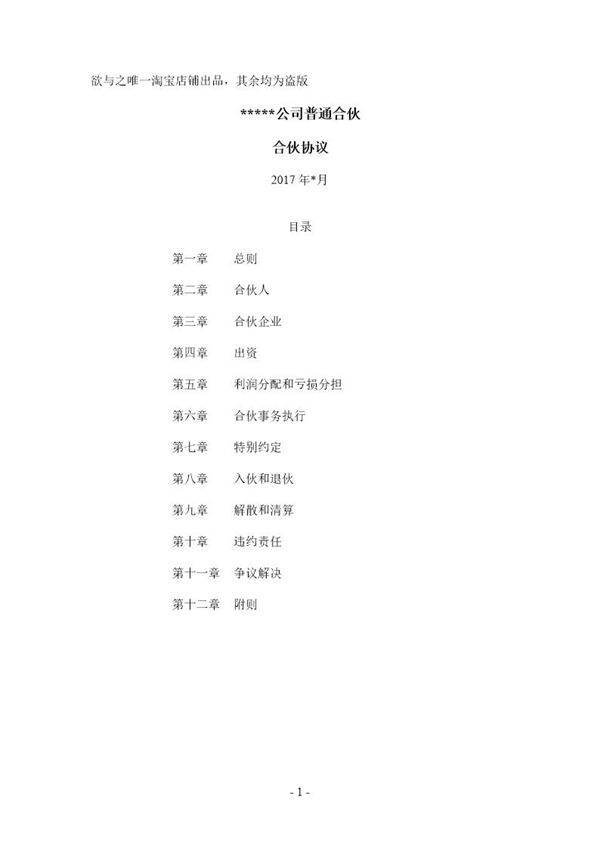 欲与之唯一淘宝店铺出品，其余均为盗版

*****公司普通合伙

合伙协议

2017 年*月

目录

第一章　总则

第二章　合伙人

第三章　合伙企业

第四章　出资

第五章　利润分配和亏损分担

第六章　合伙事务执行

第七章　特别约定

第八章　入伙和退伙

第九章　解散和清算

第十章　违约责任

第十一章　争议解决

第十二章　附则

- 1 -